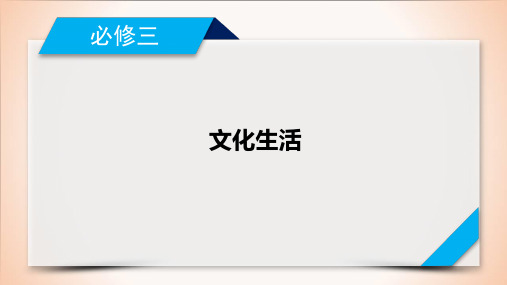 必修三

文化生活